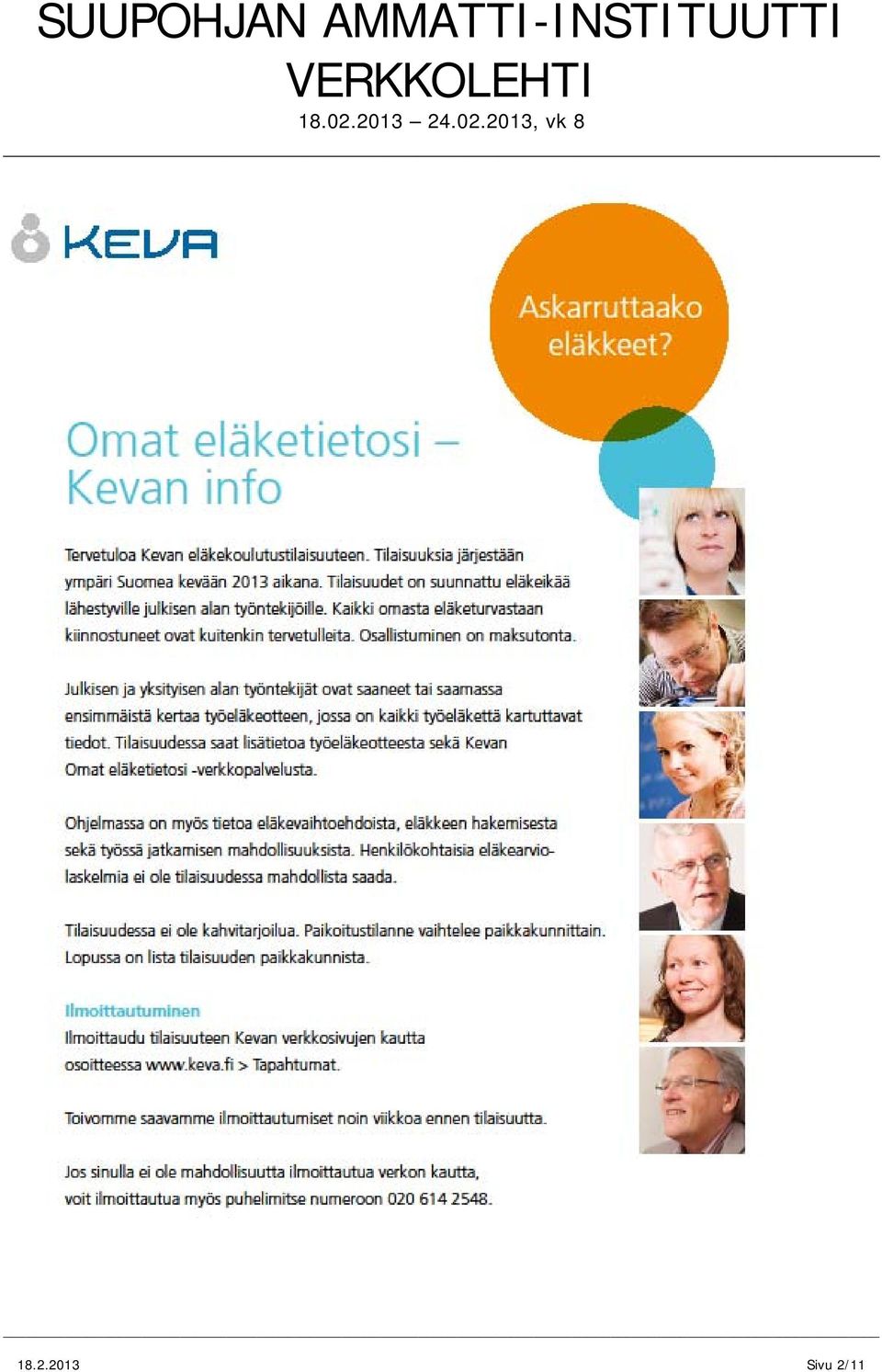 SUUPOHJAN AMMATTI-INSTITUUTTI VERKKOLEHTI

18.02.2013 – 24.02.2013, vk 8

KEVA

Askarruttaako eläkkeet?

Omat eläketietosi – Kevan info

Tervetuloa Kevan eläkekoulutustilaisuuteen. Tilaisuuksia järjestään ympäri Suomea kevään 2013 aikana. Tilaisuudet on suunnattu eläkeikää lähestyville julkisen alan työntekijöille. Kaikki omasta eläketurvastaan kiinnostuneet ovat kuitenkin tervetulleita. Osallistuminen on maksutonta.

Julkisen ja yksityisen alan työntekijät ovat saaneet tai saamassa ensimmäistä kertaa työeläkeotteen, jossa on kaikki työeläkettä kartuttavat tiedot. Tilaisuudessa saat lisätietoa työeläkeotteesta sekä Kevan Omat eläketietosi -verkkopalvelusta.

Ohjelmassa on myös tietoa eläkevaihtoehdoista, eläkkeen hakemisesta sekä työssä jatkamisen mahdollisuuksista. Henkilökohtaisia eläkearviolaskelmia ei ole tilaisuudessa mahdollista saada.

Tilaisuudessa ei ole kahvitarjoilua. Paikoitustilanne vaihtelee paikkakunnittain. Lopussa on lista tilaisuuden paikkakunnista.

Ilmoittautuminen
Ilmoittaudu tilaisuuteen Kevan verkkosivujen kautta osoitteessa www.keva.fi > Tapahtumat.

Toivomme saavamme ilmoittautumiset noin viikkoa ennen tilaisuutta.

Jos sinulla ei ole mahdollisuutta ilmoittautua verkon kautta, voit ilmoittautua myös puhelimitse numeroon 020 614 2548.

18.2.2013

Sivu 2/11